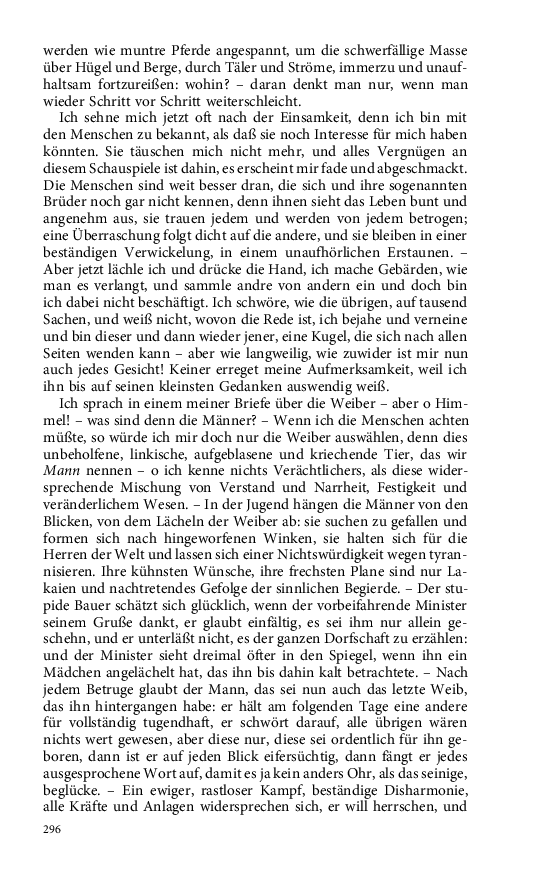 werden wie muntre Pferde angespannt, um die schwerfällige Masse über Hügel und Berge, durch Täler und Ströme, immerzu und unaufhaltsam fortzureißen: wohin? – daran denkt man nur, wenn man wieder Schritt vor Schritt weiterschleicht.

Ich sehne mich jetzt oft nach der Einsamkeit, denn ich bin mit den Menschen zu bekannt, als daß sie noch Interesse für mich haben könnten. Sie täuschen mich nicht mehr, und alles Vergnügen an diesem Schauspiele ist dahin, es erscheint mir fade und abgeschmackt. Die Menschen sind weit besser dran, die sich und ihre sogenannten Brüder noch gar nicht kennen, denn ihnen sieht das Leben bunt und angenehm aus, sie trauen jedem und werden von jedem betrogen; eine Überraschung folgt dicht auf die andere, und sie bleiben in einer beständigen Verwickelung, in einem unaufhörlichen Erstaunen. – Aber jetzt lächle ich und drücke die Hand, ich mache Gebärden, wie man es verlangt, und sammle andre von andern ein und doch bin ich dabei nicht beschäftigt. Ich schwöre, wie die übrigen, auf tausend Sachen, und weiß nicht, wovon die Rede ist, ich bejahe und verneine und bin dieser und dann wieder jener, eine Kugel, die sich nach allen Seiten wenden kann – aber wie langweilig, wie zuwider ist mir nun auch jedes Gesicht! Keiner erreget meine Aufmerksamkeit, weil ich ihn bis auf seinen kleinsten Gedanken auswendig weiß.

Ich sprach in einem meiner Briefe über die Weiber – aber o Himmel! – was sind denn die Männer? – Wenn ich die Menschen achten müßte, so würde ich mir doch nur die Weiber auswählen, denn dies unbeholfene, linkische, aufgeblasene und kriechende Tier, das wir Mann nennen – o ich kenne nichts Verächtlichers, als diese widersprechende Mischung von Verstand und Narrheit, Festigkeit und veränderlichem Wesen. – In der Jugend hängen die Männer von den Blicken, von dem Lächeln der Weiber ab: sie suchen zu gefallen und formen sich nach hingeworfenen Winken, sie halten sich für die Herren der Welt und lassen sich einer Nichtswürdigkeit wegen tyrannisieren. Ihre kühnsten Wünsche, ihre frechsten Plane sind nur Lakaien und nachtretendes Gefolge der sinnlichen Begierde. – Der stupide Bauer schätzt sich glücklich, wenn der vorbeifahrende Minister seinem Gruße dankt, er glaubt einfältig, es sei ihm nur allein geschehn, und er unterläßt nicht, es der ganzen Dorfschaft zu erzählen: und der Minister sieht dreimal öfter in den Spiegel, wenn ihn ein Mädchen angelächelt hat, das ihn bis dahin kalt betrachtete. – Nach jedem Betruge glaubt der Mann, das sei nun auch das letzte Weib, das ihn hintergangen habe: er hält am folgenden Tage eine andere für vollständig tugendhaft, er schwört darauf, alle übrigen wären nichts wert gewesen, aber diese nur, diese sei ordentlich für ihn geboren, dann ist er auf jeden Blick eifersüchtig, dann fängt er jedes ausgesprochene Wort auf, damit es ja kein anders Ohr, als das seinige, beglücke. – Ein ewiger, rastloser Kampf, beständige Disharmonie, alle Kräfte und Anlagen widersprechen sich, er will herrschen, und

296